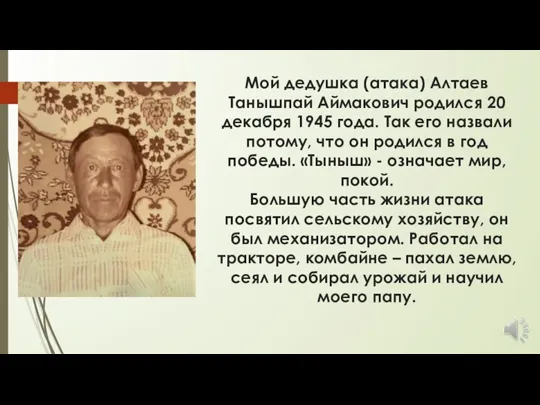 Мой дедушка (атака) Алтаев Танышпай Аймакович родился 20 декабря 1945 года. Так его назвали потому, что он родился в год победы. «Тыныш» - означает мир, покой.
Большую часть жизни атака посвятил сельскому хозяйству, он был механизатором. Работал на тракторе, комбайне – пахал землю, сеял и собирал урожай и научил моего папу.